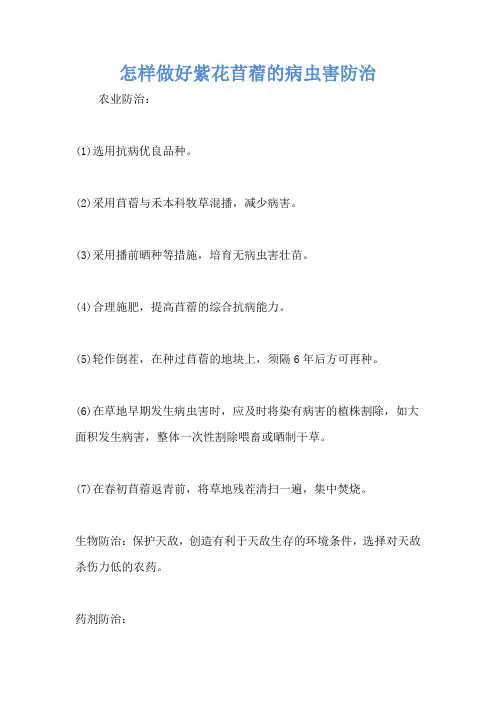 怎样做好紫花苜蓿的病虫害防治

农业防治：

⑴选用抗病优良品种。

⑵采用苜蓿与禾本科牧草混播，减少病害。

⑶采用播前晒种等措施，培育无病虫害壮苗。

⑷合理施肥，提高苜蓿的综合抗病能力。

⑸轮作倒茬，在种过苜蓿的地块上，须隔6年后方可再种。

⑹在草地早期发生病虫害时，应及时将染有病害的植株割除，如大面积发生病害，整体一次性割除喂畜或晒制干草。

⑺在春初苜蓿返青前，将草地残茬清扫一遍，集中焚烧。

生物防治：保护天敌，创造有利于天敌生存的环境条件，选择对天敌杀伤力低的农药。

药剂防治：